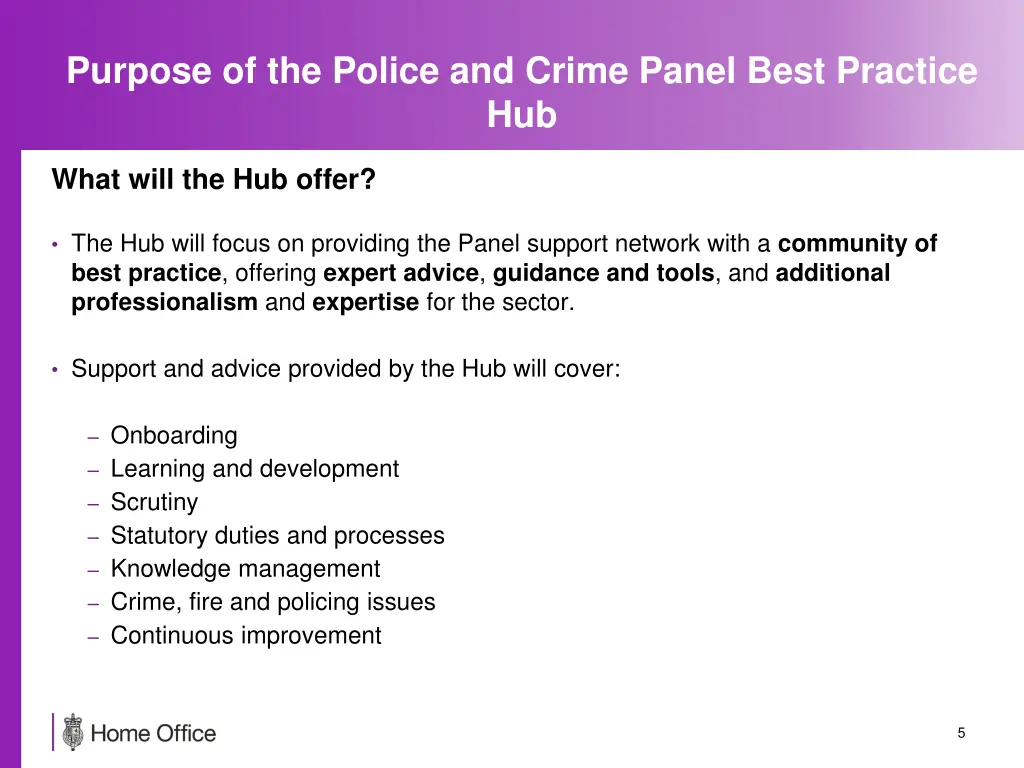 Purpose of the Police and Crime Panel Best Practice Hub

What will the Hub offer?

• The Hub will focus on providing the Panel support network with a community of best practice, offering expert advice, guidance and tools, and additional professionalism and expertise for the sector.

• Support and advice provided by the Hub will cover:

– Onboarding
– Learning and development
– Scrutiny
– Statutory duties and processes
– Knowledge management
– Crime, fire and policing issues
– Continuous improvement

Home Office

5